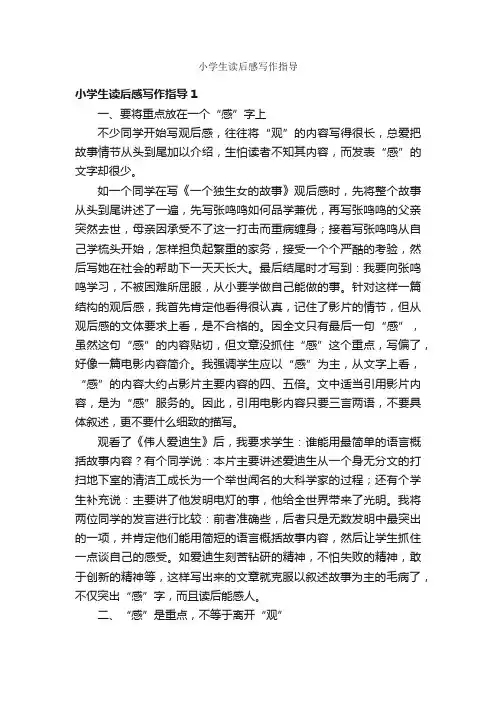 小学生读后感写作指导

小学生读后感写作指导 1

一、要将重点放在一个“感”字上

不少同学开始写观后感，往往将“观”的内容写得很长，总爱把故事情节从头到尾加以介绍，生怕读者不知其内容，而发表“感”的文字却很少。

如一个同学在写《一个独生女的故事》观后感时，先将整个故事从头到尾讲述了一遍，先写张鸣鸣如何品学兼优，再写张鸣鸣的父亲突然去世，母亲因承受不了这一打击而重病缠身；接着写张鸣鸣从自己学梳头开始，怎样担负起繁重的家务，接受一个个严酷的考验，然后写她在社会的帮助下一天天长大。最后结尾时才写到：我要向张鸣鸣学习，不被困难所屈服，从小要学做自己能做的事。针对这样一篇结构的观后感，我首先肯定他看得很认真，记住了影片的情节，但从观后感的文体要求上看，是不合格的。因全文只有最后一句“感”，虽然这句“感”的内容贴切，但文章没抓住“感”这个重点，写偏了，好像一篇电影内容简介。我强调学生应以“感”为主，从文字上看，“感”的内容大约占影片主要内容的四、五倍。文中适当引用影片内容，是为“感”服务的。因此，引用电影内容只要三言两语，不要具体叙述，更不要什么细致的描写。

观看了《伟人爱迪生》后，我要求学生：谁能用最简单的语言概括故事内容？有个同学说：本片主要讲述爱迪生从一个身无分文的打扫地下室的清洁工成长为一个举世闻名的大科学家的过程；还有个学生补充说：主要讲了他发明电灯的事，他给全世界带来了光明。我将两位同学的发言进行比较：前者准确些，后者只是无数发明中最突出的一项，并肯定他们能用简短的语言概括故事内容，然后让学生抓住一点谈自己的感受。如爱迪生刻苦钻研的精神，不怕失败的精神，敢于创新的精神等，这样写出来的文章就克服以叙述故事为主的毛病了，不仅突出“感”字，而且读后能感人。

二、“感”是重点，不等于离开“观”